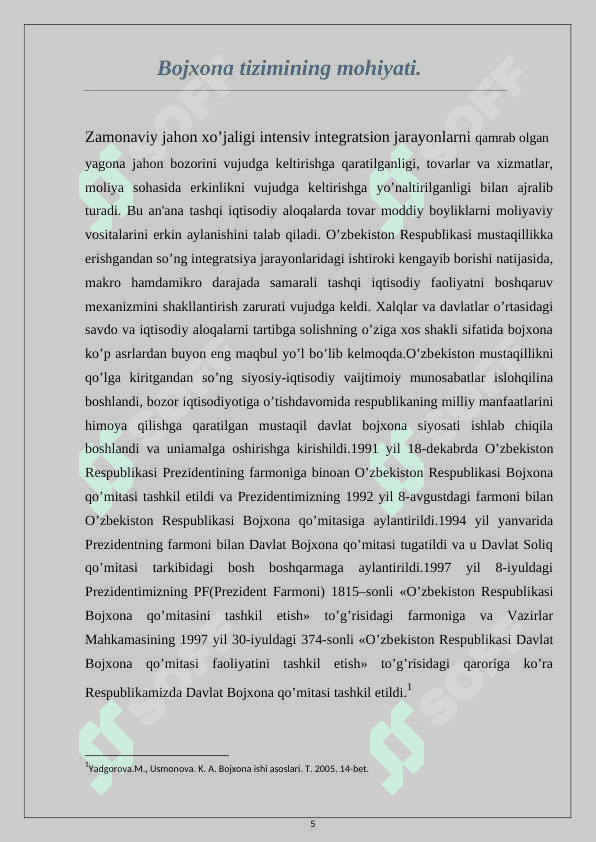 Bojxona tizimining mohiyati.

Zamonaviy jahon xo’jaligi intensiv integratsion jarayonlarni qamrab olgan yagona jahon bozorini vujudga keltirishga qaratilganligi, tovarlar va xizmatlar, moliya sohasida erkinlikni vujudga keltirishga yo’naltirilganligi bilan ajralib turadi. Bu an'ana tashqi iqtisodiy aloqalarda tovar moddiy boyliklarni moliyaviy vositalarini erkin aylanishini talab qiladi. O’zbekiston Respublikasi mustaqillikka erishgandan so’ng integratsiya jarayonlaridagi ishtiroki kengayib borishi natijasida, makro hamdamikro darajada samarali tashqi iqtisodiy faoliyatni boshqaruv mexanizmini shakllantirish zarurati vujudga keldi. Xalqlar va davlatlar o’rtasidagi savdo va iqtisodiy aloqalarni tartibga solishning o’ziga xos shakli sifatida bojxona ko’p asrlardan buyon eng maqbul yo’l bo’lib kelmoqda.O’zbekiston mustaqillikni qo’lga kiritgandan so’ng siyosiy-iqtisodiy vaijtimoiy munosabatlar islohqilina boshlandi, bozor iqtisodiyotiga o’tishdavomida respublikaning milliy manfaatlarini himoya qilishga qaratilgan mustaqil davlat bojxona siyosati ishlab chiqila boshlandi va uniamalga oshirishga kirishildi.1991 yil 18-dekabrda O’zbekiston Respublikasi Prezidentining farmoniga binoan O’zbekiston Respublikasi Bojxona qo’mitasi tashkil etildi va Prezidentimizning 1992 yil 8-avgustdagi farmoni bilan O’zbekiston Respublikasi Bojxona qo’mitasiga aylantirildi.1994 yil yanvarida Prezidentning farmoni bilan Davlat Bojxona qo’mitasi tugatildi va u Davlat Soliq qo’mitasi tarkibidagi bosh boshqarmaga aylantirildi.1997 yil 8-iyuldagi Prezidentimizning PF(Prezident Farmoni) 1815–sonli «O’zbekiston Respublikasi Bojxona qo’mitasini tashkil etish» to’g’risidagi farmoniga va Vazirlar Mahkamasining 1997 yil 30-iyuldagi 374-sonli «O’zbekiston Respublikasi Davlat Bojxona qo’mitasi faoliyatini tashkil etish» to’g’risidagi qaroriga ko’ra Respublikamizda Davlat Bojxona qo’mitasi tashkil etildi.$^1$

$^1$Yadgorova.M., Usmonova. K. A. Bojxona ishi asoslari. T. 2005. 14-bet.

5